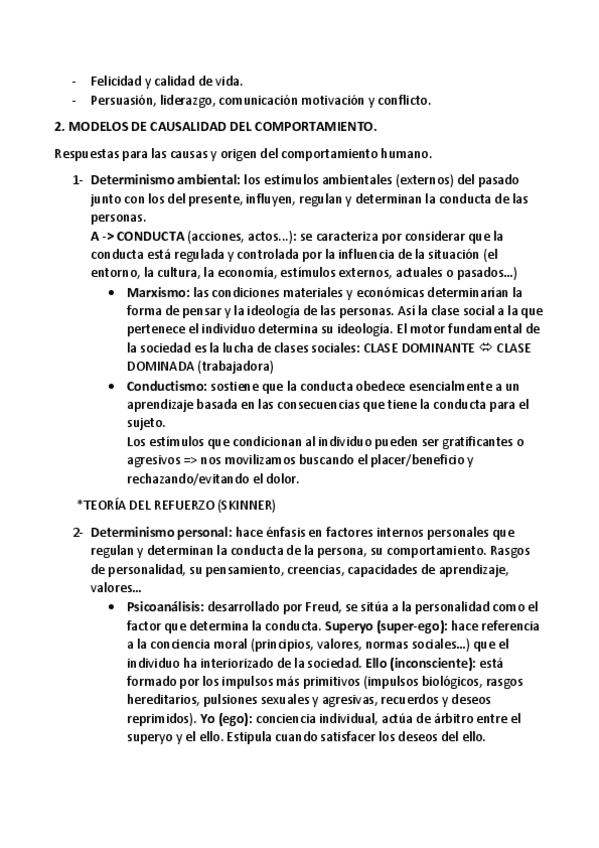 - Felicidad y calidad de vida.
- Persuasión, liderazgo, comunicación motivación y conflicto.

2. MODELOS DE CAUSALIDAD DEL COMPORTAMIENTO.

Respuestas para las causas y origen del comportamiento humano.

1- Determinismo ambiental: los estímulos ambientales (externos) del pasado junto con los del presente, influyen, regulan y determinan la conducta de las personas.
A -> CONDUCTA (acciones, actos…): se caracteriza por considerar que la conducta está regulada y controlada por la influencia de la situación (el entorno, la cultura, la economía, estímulos externos, actuales o pasados…)
• Marxismo: las condiciones materiales y económicas determinarían la forma de pensar y la ideología de las personas. Así la clase social a la que pertenece el individuo determina su ideología. El motor fundamental de la sociedad es la lucha de clases sociales: CLASE DOMINANTE ⇔ CLASE DOMINADA (trabajadora)
• Conductismo: sostiene que la conducta obedece esencialmente a un aprendizaje basada en las consecuencias que tiene la conducta para el sujeto.
Los estímulos que condicionan al individuo pueden ser gratificantes o agresivos => nos movilizamos buscando el placer/beneficio y rechazando/evitando el dolor.

*TEORÍA DEL REFUERZO (SKINNER)

2- Determinismo personal: hace énfasis en factores internos personales que regulan y determinan la conducta de la persona, su comportamiento. Rasgos de personalidad, su pensamiento, creencias, capacidades de aprendizaje, valores…
• Psicoanálisis: desarrollado por Freud, se sitúa a la personalidad como el factor que determina la conducta. Superyo (super-ego): hace referencia a la conciencia moral (principios, valores, normas sociales…) que el individuo ha interiorizado de la sociedad. Ello (inconsciente): está formado por los impulsos más primitivos (impulsos biológicos, rasgos hereditarios, pulsiones sexuales y agresivas, recuerdos y deseos reprimidos). Yo (ego): conciencia individual, actúa de árbitro entre el superyo y el ello. Estipula cuando satisfacer los deseos del ello.